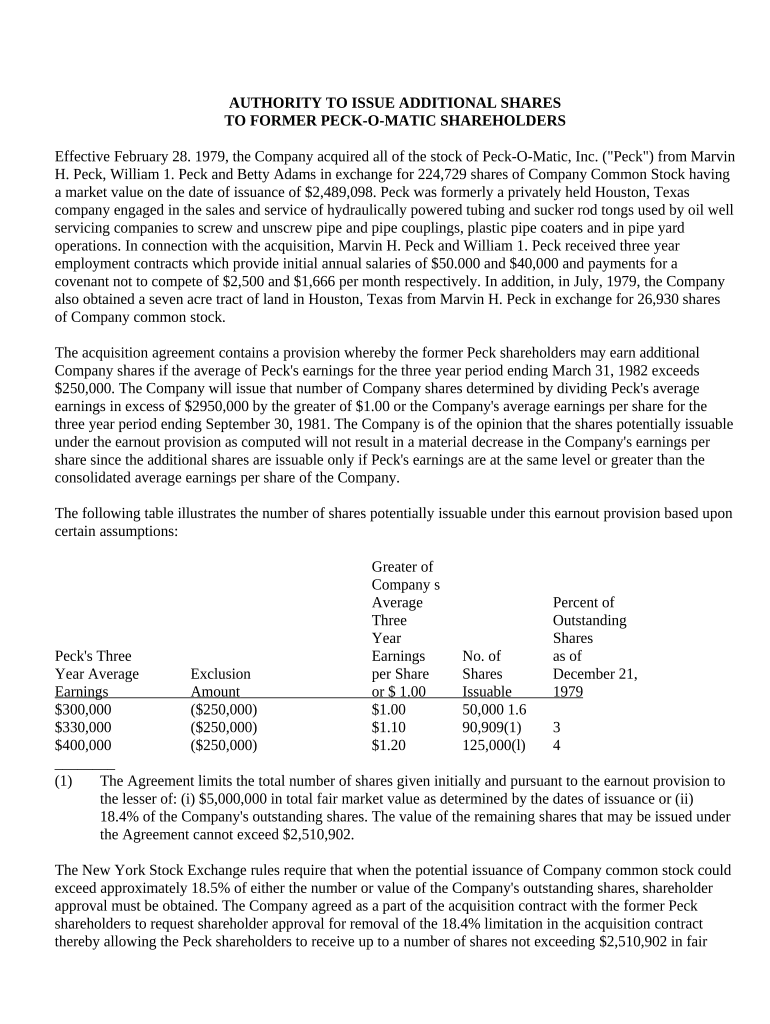 AUTHORITY TO ISSUE ADDITIONAL SHARES
TO FORMER PECK-O-MATIC SHAREHOLDERS

Effective February 28. 1979, the Company acquired all of the stock of Peck-O-Matic, Inc. ("Peck") from Marvin H. Peck, William 1. Peck and Betty Adams in exchange for 224,729 shares of Company Common Stock having a market value on the date of issuance of $2,489,098. Peck was formerly a privately held Houston, Texas company engaged in the sales and service of hydraulically powered tubing and sucker rod tongs used by oil well servicing companies to screw and unscrew pipe and pipe couplings, plastic pipe coaters and in pipe yard operations. In connection with the acquisition, Marvin H. Peck and William 1. Peck received three year employment contracts which provide initial annual salaries of $50.000 and $40,000 and payments for a covenant not to compete of $2,500 and $1,666 per month respectively. In addition, in July, 1979, the Company also obtained a seven acre tract of land in Houston, Texas from Marvin H. Peck in exchange for 26,930 shares of Company common stock.

The acquisition agreement contains a provision whereby the former Peck shareholders may earn additional Company shares if the average of Peck's earnings for the three year period ending March 31, 1982 exceeds $250,000. The Company will issue that number of Company shares determined by dividing Peck's average earnings in excess of $2950,000 by the greater of $1.00 or the Company's average earnings per share for the three year period ending September 30, 1981. The Company is of the opinion that the shares potentially issuable under the earnout provision as computed will not result in a material decrease in the Company's earnings per share since the additional shares are issuable only if Peck's earnings are at the same level or greater than the consolidated average earnings per share of the Company.

The following table illustrates the number of shares potentially issuable under this earnout provision based upon certain assumptions:

| Peck's Three Year Average Earnings | Exclusion Amount | Greater of Company s Average Three Year Earnings per Share or $ 1.00 | No. of Shares Issuable | Percent of Outstanding Shares as of December 21, 1979 |
|---|---|---|---|---|
| $300,000 | ($250,000) | $1.00 | 50,000 1.6 | |
| $330,000 | ($250,000) | $1.10 | 90,909(1) | 3 |
| $400,000 | ($250,000) | $1.20 | 125,000(l) | 4 |

(1) The Agreement limits the total number of shares given initially and pursuant to the earnout provision to the lesser of: (i) $5,000,000 in total fair market value as determined by the dates of issuance or (ii) 18.4% of the Company's outstanding shares. The value of the remaining shares that may be issued under the Agreement cannot exceed $2,510,902.

The New York Stock Exchange rules require that when the potential issuance of Company common stock could exceed approximately 18.5% of either the number or value of the Company's outstanding shares, shareholder approval must be obtained. The Company agreed as a part of the acquisition contract with the former Peck shareholders to request shareholder approval for removal of the 18.4% limitation in the acquisition contract thereby allowing the Peck shareholders to receive up to a number of shares not exceeding $2,510,902 in fair